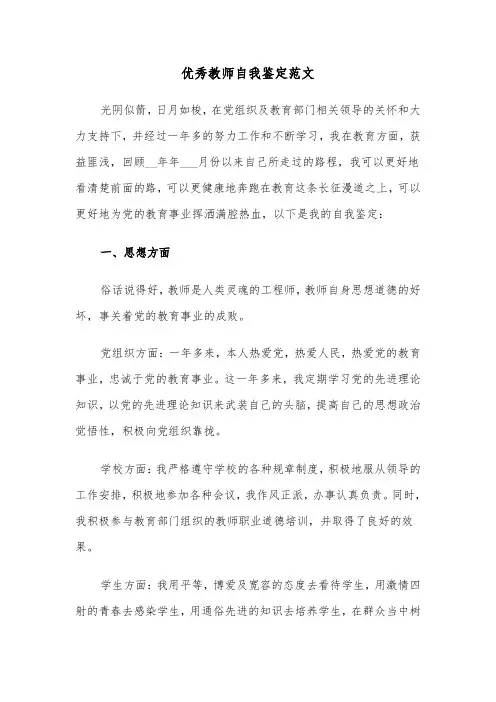 优秀教师自我鉴定范文

光阴似箭，日月如梭，在党组织及教育部门相关领导的关怀和大力支持下，并经过一年多的努力工作和不断学习，我在教育方面，获益匪浅，回顾__年年___月份以来自己所走过的路程，我可以更好地看清楚前面的路，可以更健康地奔跑在教育这条长征漫道之上，可以更好地为党的教育事业挥洒满腔热血，以下是我的自我鉴定：

一、思想方面

俗话说得好，教师是人类灵魂的工程师，教师自身思想道德的好坏，事关着党的教育事业的成败。

党组织方面：一年多来，本人热爱党，热爱人民，热爱党的教育事业，忠诚于党的教育事业。这一年多来，我定期学习党的先进理论知识，以党的先进理论知识来武装自己的头脑，提高自己的思想政治觉悟性，积极向党组织靠拢。

学校方面：我严格遵守学校的各种规章制度，积极地服从领导的工作安排，积极地参加各种会议，我作风正派，办事认真负责。同时，我积极参与教育部门组织的教师职业道德培训，并取得了良好的效果。

学生方面：我用平等，博爱及宽容的态度去看待学生，用激情四射的青春去感染学生，用通俗先进的知识去培养学生，在群众当中树